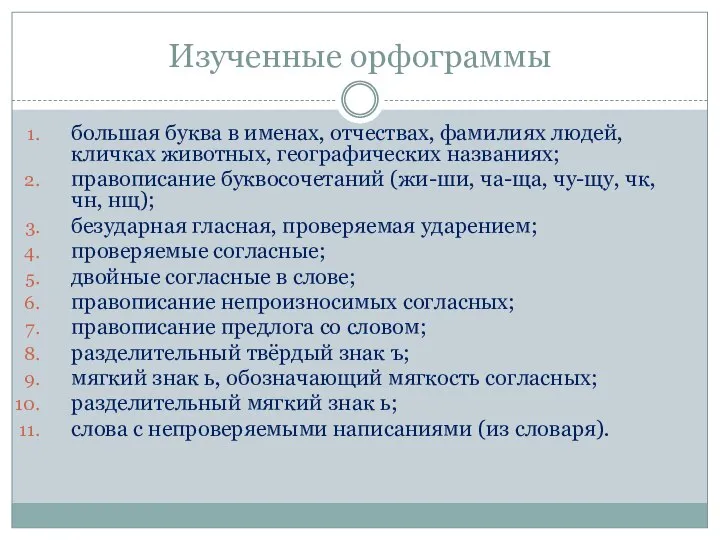 Изученные орфограммы

1. большая буква в именах, отчествах, фамилиях людей, кличках животных, географических названиях;
2. правописание буквосочетаний (жи-ши, ча-ща, чу-щу, чк, чн, нщ);
3. безударная гласная, проверяемая ударением;
4. проверяемые согласные;
5. двойные согласные в слове;
6. правописание непроизносимых согласных;
7. правописание предлога со словом;
8. разделительный твёрдый знак ъ;
9. мягкий знак ь, обозначающий мягкость согласных;
10. разделительный мягкий знак ь;
11. слова с непроверяемыми написаниями (из словаря).